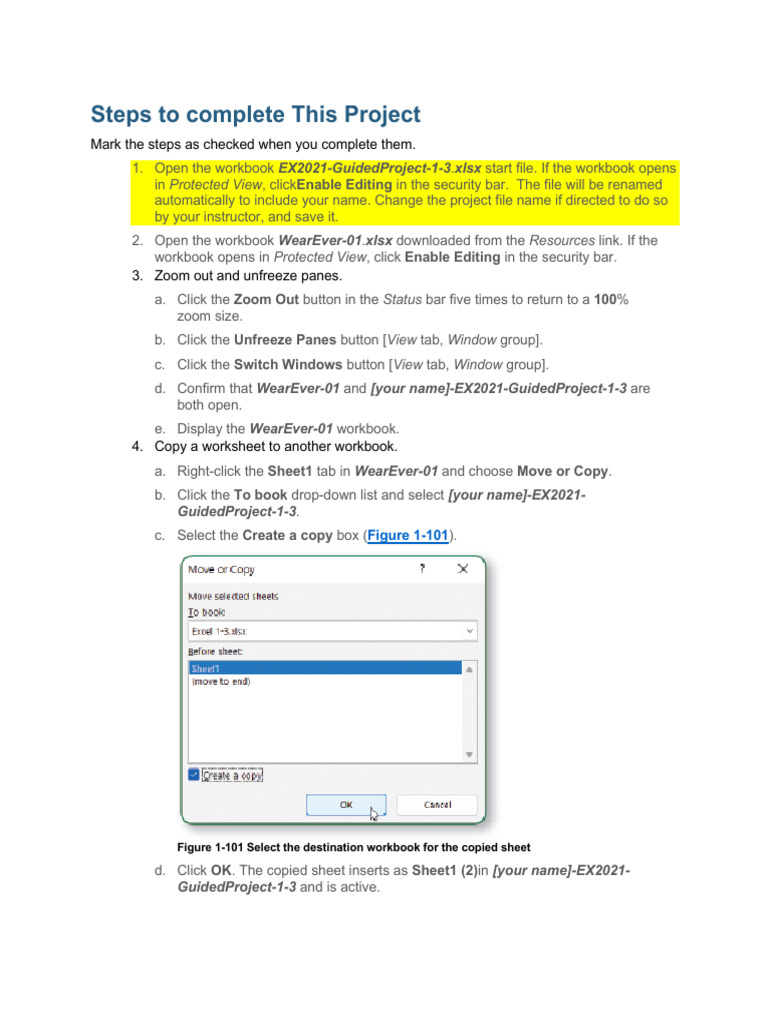 Steps to complete This Project

Mark the steps as checked when you complete them.

1. Open the workbook EX2021-GuidedProject-1-3.xlsx start file. If the workbook opens in Protected View, clickEnable Editing in the security bar. The file will be renamed automatically to include your name. Change the project file name if directed to do so by your instructor, and save it.
2. Open the workbook WearEver-01.xlsx downloaded from the Resources link. If the workbook opens in Protected View, click Enable Editing in the security bar.
3. Zoom out and unfreeze panes.
a. Click the Zoom Out button in the Status bar five times to return to a 100% zoom size.
b. Click the Unfreeze Panes button [View tab, Window group].
c. Click the Switch Windows button [View tab, Window group].
d. Confirm that WearEver-01 and [your name]-EX2021-GuidedProject-1-3 are both open.
e. Display the WearEver-01 workbook.
4. Copy a worksheet to another workbook.
a. Right-click the Sheet1 tab in WearEver-01 and choose Move or Copy.
b. Click the To book drop-down list and select [your name]-EX2021-GuidedProject-1-3.
c. Select the Create a copy box (Figure 1-101).

Move or Copy
?
Move selected sheets
To book:
Excel 1-3.xlsx
Before sheet:
Sheet1
(move to end)
Create a copy
OK
Cancel

Figure 1-101 Select the destination workbook for the copied sheet

d. Click OK. The copied sheet inserts as Sheet1 (2)in [your name]-EX2021-GuidedProject-1-3 and is active.